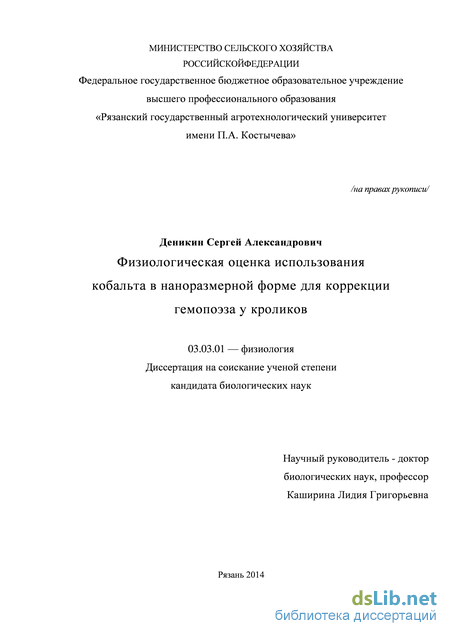 МИНИСТЕРСТВО СЕЛЬСКОГО ХОЗЯЙСТВА РОССИЙСКОЙФЕДЕРАЦИИ
Федеральное государственное бюджетное образовательное учреждение высшего профессионального образования
«Рязанский государственный агротехнологический университет имени П.А. Костычева»

/на правах рукописи/

Деникин Сергей Александрович
Физиологическая оценка использования кобальта в наноразмерной форме для коррекции гемопоэза у кроликов

03.03.01 — физиология
Диссертация на соискание ученой степени кандидата биологических наук

Научный руководитель - доктор биологических наук, профессор
Каширина Лидия Григорьевна

Рязань 2014

dsLib.net
библиотека диссертаций